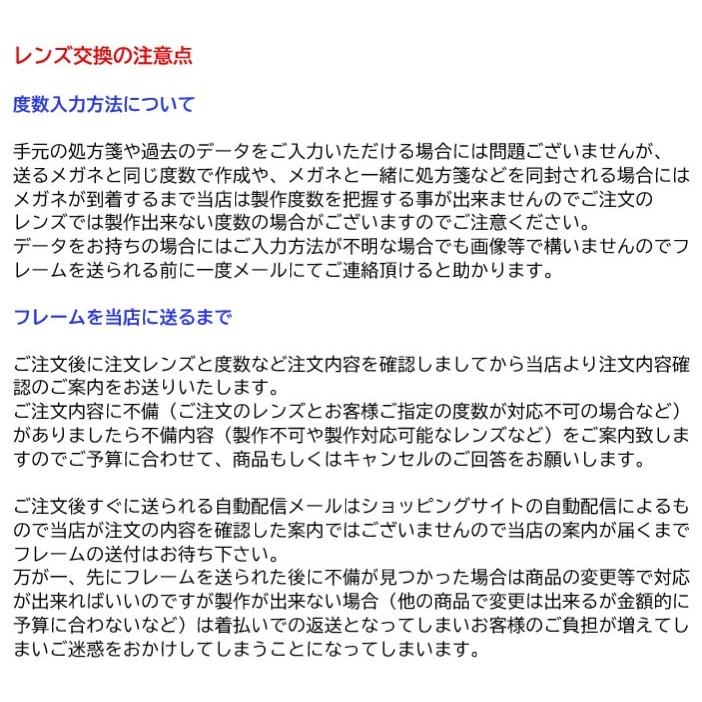 レンズ交換の注意点

度数入力方法について

手元の処方箋や過去のデータをご入力いただける場合には問題ございませんが、送るメガネと同じ度数で作成や、メガネと一緒に処方箋などを同封される場合にはメガネが到着するまで当店は製作度数を把握する事が出来ませんのでご注文のレンズでは製作出来ない度数の場合がございますのでご注意ください。
データをお持ちの場合にはご入力方法が不明な場合でも画像等で構いませんのでフレームを送られる前に一度メールにてご連絡頂けると助かります。

フレームを当店に送るまで

ご注文後に注文レンズと度数など注文内容を確認しましてから当店より注文内容確認のご案内をお送りいたします。
ご注文内容に不備（ご注文のレンズとお客様ご指定の度数が対応不可の場合など）がありましたら不備内容（製作不可や製作対応可能なレンズなど）をご案内致しますのでご予算に合わせて、商品もしくはキャンセルのご回答をお願いします。

ご注文後すぐに送られる自動配信メールはショッピングサイトの自動配信によるもので当店が注文の内容を確認した案内ではございませんので当店の案内が届くまでフレームの送付はお待ち下さい。
万が一、先にフレームを送られた後に不備が見つかった場合は商品の変更等で対応が出来ればいいのですが製作が出来ない場合（他の商品で変更は出来るが金額的に予算に合わないなど）は着払いでの返送となってしまいお客様のご負担が増えてしまいご迷惑をおかけしてしまうことになってしまいます。